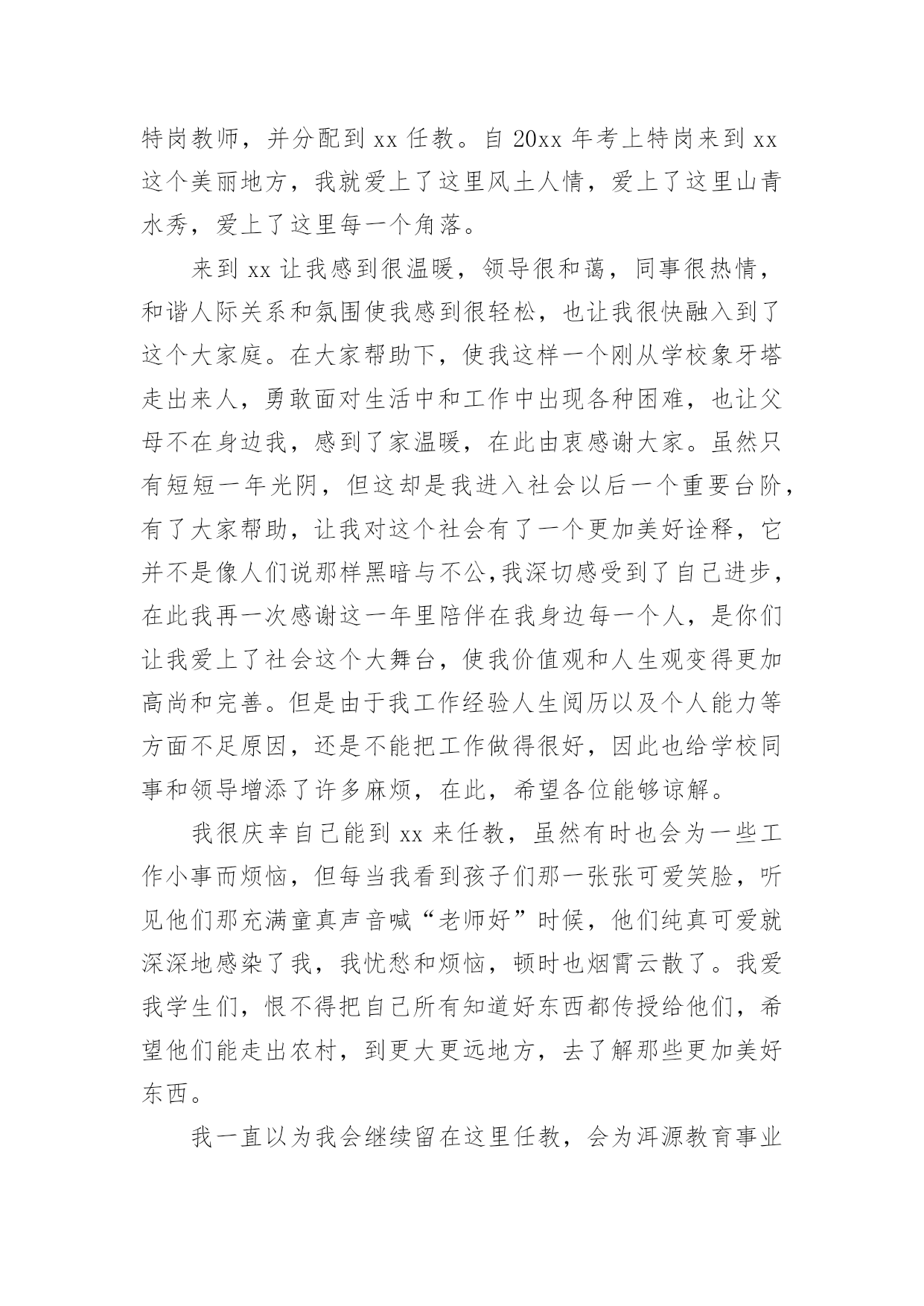 特岗教师，并分配到 xx 任教。自 20xx 年考上特岗来到 xx 这个美丽地方，我就爱上了这里风土人情，爱上了这里山青水秀，爱上了这里每一个角落。

来到 xx 让我感到很温暖，领导很和蔼，同事很热情，和谐人际关系和氛围使我感到很轻松，也让我很快融入到了这个大家庭。在大家帮助下，使我这样一个刚从学校象牙塔走出来人，勇敢面对生活中和工作中出现各种困难，也让父母不在身边我，感到了家温暖，在此由衷感谢大家。虽然只有短短一年光阴，但这却是我进入社会以后一个重要台阶，有了大家帮助，让我对这个社会有了一个更加美好诠释，它并不是像人们说那样黑暗与不公,我深切感受到了自己进步，在此我再一次感谢这一年里陪伴在我身边每一个人，是你们让我爱上了社会这个大舞台，使我价值观和人生观变得更加高尚和完善。但是由于我工作经验人生阅历以及个人能力等方面不足原因，还是不能把工作做得很好，因此也给学校同事和领导增添了许多麻烦，在此，希望各位能够谅解。

我很庆幸自己能到 xx 来任教，虽然有时也会为一些工作小事而烦恼，但每当我看到孩子们那一张张可爱笑脸，听见他们那充满童真声音喊“老师好”时候，他们纯真可爱就深深地感染了我，我忧愁和烦恼，顿时也烟霄云散了。我爱我学生们，恨不得把自己所有知道好东西都传授给他们，希望他们能走出农村，到更大更远地方，去了解那些更加美好东西。

我一直以为我会继续留在这里任教，会为洱源教育事业